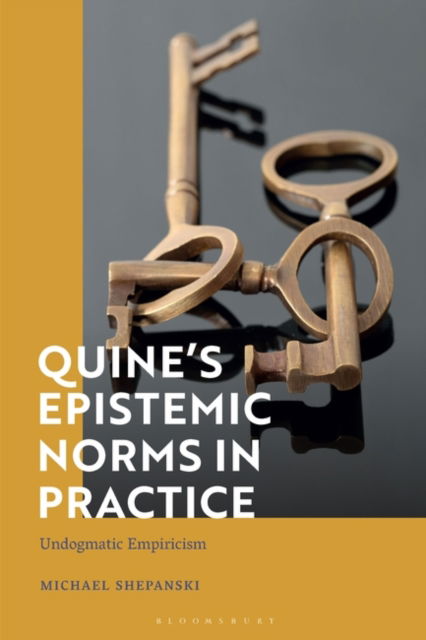 QUINE'S EPISTEMIC NORMS IN PRACTICE

Undogmatic Empiricism

MICHAEL SHEPANSKI

BLOOMSBURY